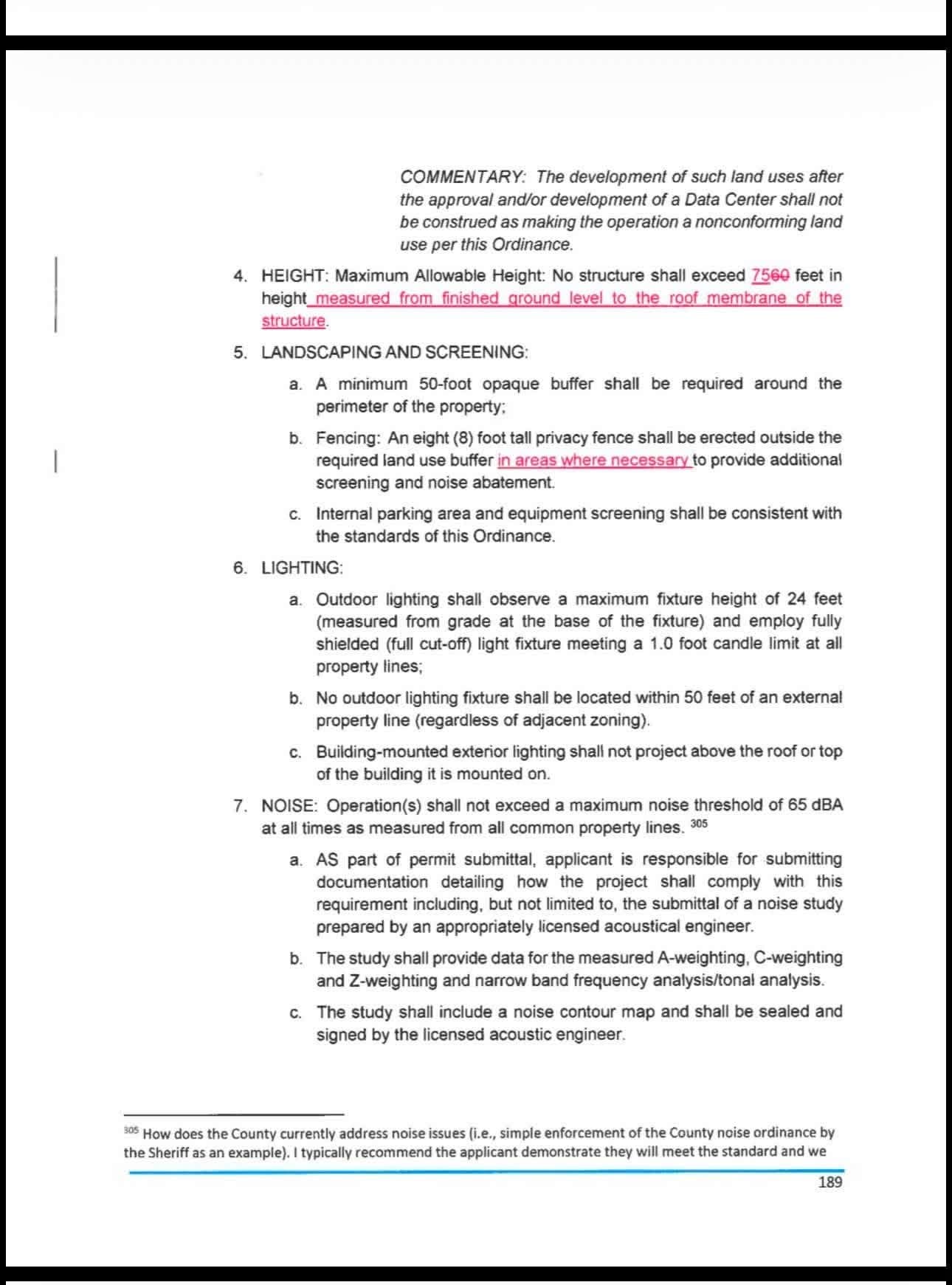 COMMENTARY: The development of such land uses after the approval and/or development of a Data Center shall not be construed as making the operation a nonconforming land use per this Ordinance.

4. HEIGHT: Maximum Allowable Height: No structure shall exceed 7560 feet in height measured from finished ground level to the roof membrane of the structure.

5. LANDSCAPING AND SCREENING:

a. A minimum 50-foot opaque buffer shall be required around the perimeter of the property;

b. Fencing: An eight (8) foot tall privacy fence shall be erected outside the required land use buffer in areas where necessary to provide additional screening and noise abatement.

c. Internal parking area and equipment screening shall be consistent with the standards of this Ordinance.

6. LIGHTING:

a. Outdoor lighting shall observe a maximum fixture height of 24 feet (measured from grade at the base of the fixture) and employ fully shielded (full cut-off) light fixture meeting a 1.0 foot candle limit at all property lines;

b. No outdoor lighting fixture shall be located within 50 feet of an external property line (regardless of adjacent zoning).

c. Building-mounted exterior lighting shall not project above the roof or top of the building it is mounted on.

7. NOISE: Operation(s) shall not exceed a maximum noise threshold of 65 dBA at all times as measured from all common property lines. $^{305}$

a. AS part of permit submittal, applicant is responsible for submitting documentation detailing how the project shall comply with this requirement including, but not limited to, the submittal of a noise study prepared by an appropriately licensed acoustical engineer.

b. The study shall provide data for the measured A-weighting, C-weighting and Z-weighting and narrow band frequency analysis/tonal analysis.

c. The study shall include a noise contour map and shall be sealed and signed by the licensed acoustic engineer.

$^{305}$ How does the County currently address noise issues (i.e., simple enforcement of the County noise ordinance by the Sheriff as an example). I typically recommend the applicant demonstrate they will meet the standard and we

189